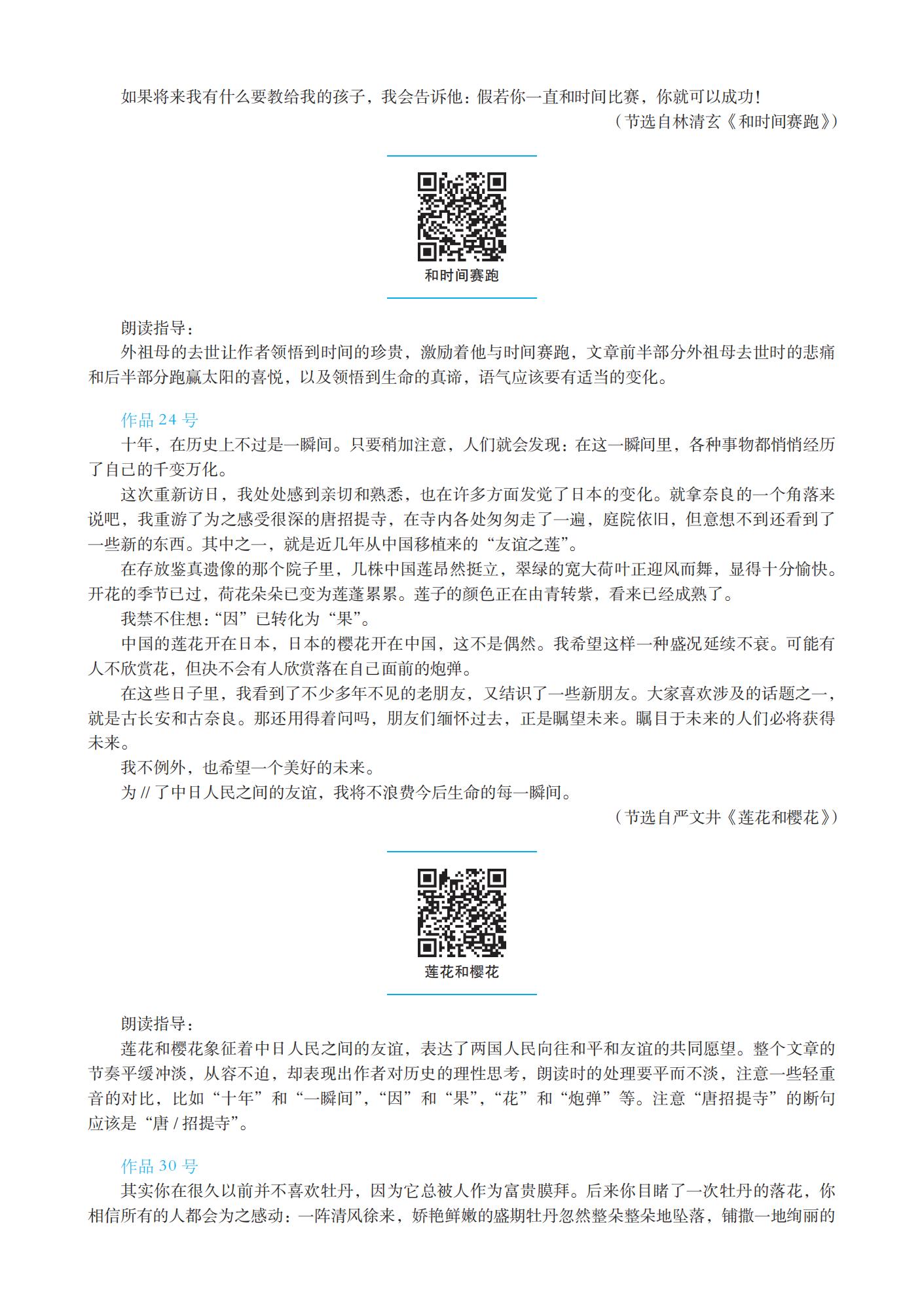 如果将来我有什么要教给我的孩子，我会告诉他：假若你一直和时间比赛，你就可以成功！

（节选自林清玄《和时间赛跑》）

和时间赛跑

朗读指导：

外祖母的去世让作者领悟到时间的珍贵，激励着他与时间赛跑，文章前半部分外祖母去世时的悲痛和后半部分跑赢太阳的喜悦，以及领悟到生命的真谛，语气应该要有适当的变化。

作品 24 号

十年，在历史上不过是一瞬间。只要稍加注意，人们就会发现：在这一瞬间里，各种事物都悄悄经历了自己的千变万化。

这次重新访日，我处处感到亲切和熟悉，也在许多方面发觉了日本的变化。就拿奈良的一个角落来说吧，我重游了为之感受很深的唐招提寺，在寺内各处匆匆走了一遍，庭院依旧，但意想不到还看到了一些新的东西。其中之一，就是近几年从中国移植来的“友谊之莲”。

在存放鉴真遗像的那个院子里，几株中国莲昂然挺立，翠绿的宽大荷叶正迎风而舞，显得十分愉快。开花的季节已过，荷花朵朵已变为莲蓬累累。莲子的颜色正在由青转紫，看来已经成熟了。

我禁不住想：“因”已转化为“果”。

中国的莲花开在日本，日本的樱花开在中国，这不是偶然。我希望这样一种盛况延续不衰。可能有人不欣赏花，但决不会有人欣赏落在自己面前的炮弹。

在这些日子里，我看到了不少多年不见的老朋友，又结识了一些新朋友。大家喜欢涉及的话题之一，就是古长安和古奈良。那还用得着问吗，朋友们缅怀过去，正是瞩望未来。瞩目于未来的人们必将获得未来。

我不例外，也希望一个美好的未来。

为 // 了中日人民之间的友谊，我将不浪费今后生命的每一瞬间。

（节选自严文井《莲花和樱花》）

莲花和樱花

朗读指导：

莲花和樱花象征着中日人民之间的友谊，表达了两国人民向往和平和友谊的共同愿望。整个文章的节奏平缓冲淡，从容不迫，却表现出作者对历史的理性思考，朗读时的处理要平而不淡，注意一些轻重音的对比，比如“十年”和“一瞬间”，“因”和“果”，“花”和“炮弹”等。注意“唐招提寺”的断句应该是“唐 / 招提寺”。

作品 30 号

其实你在很久以前并不喜欢牡丹，因为它总被人作为富贵膜拜。后来你目睹了一次牡丹的落花，你相信所有的人都会为之感动：一阵清风徐来，娇艳鲜嫩的盛期牡丹忽然整朵整朵地坠落，铺撒一地绚丽的